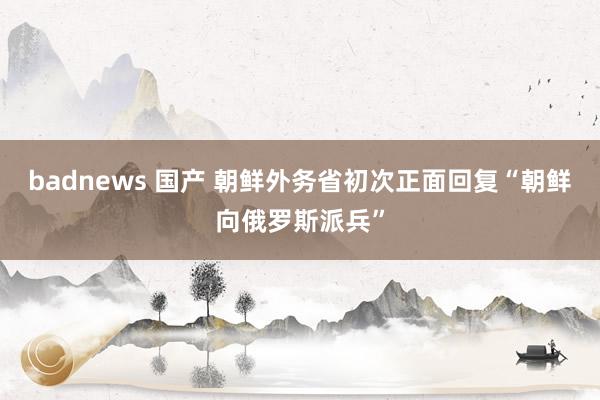 badnews 国产 朝鲜外务省初次正面回复“朝鲜向俄罗斯派兵”